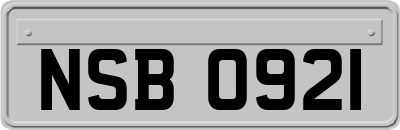 NSB 0921